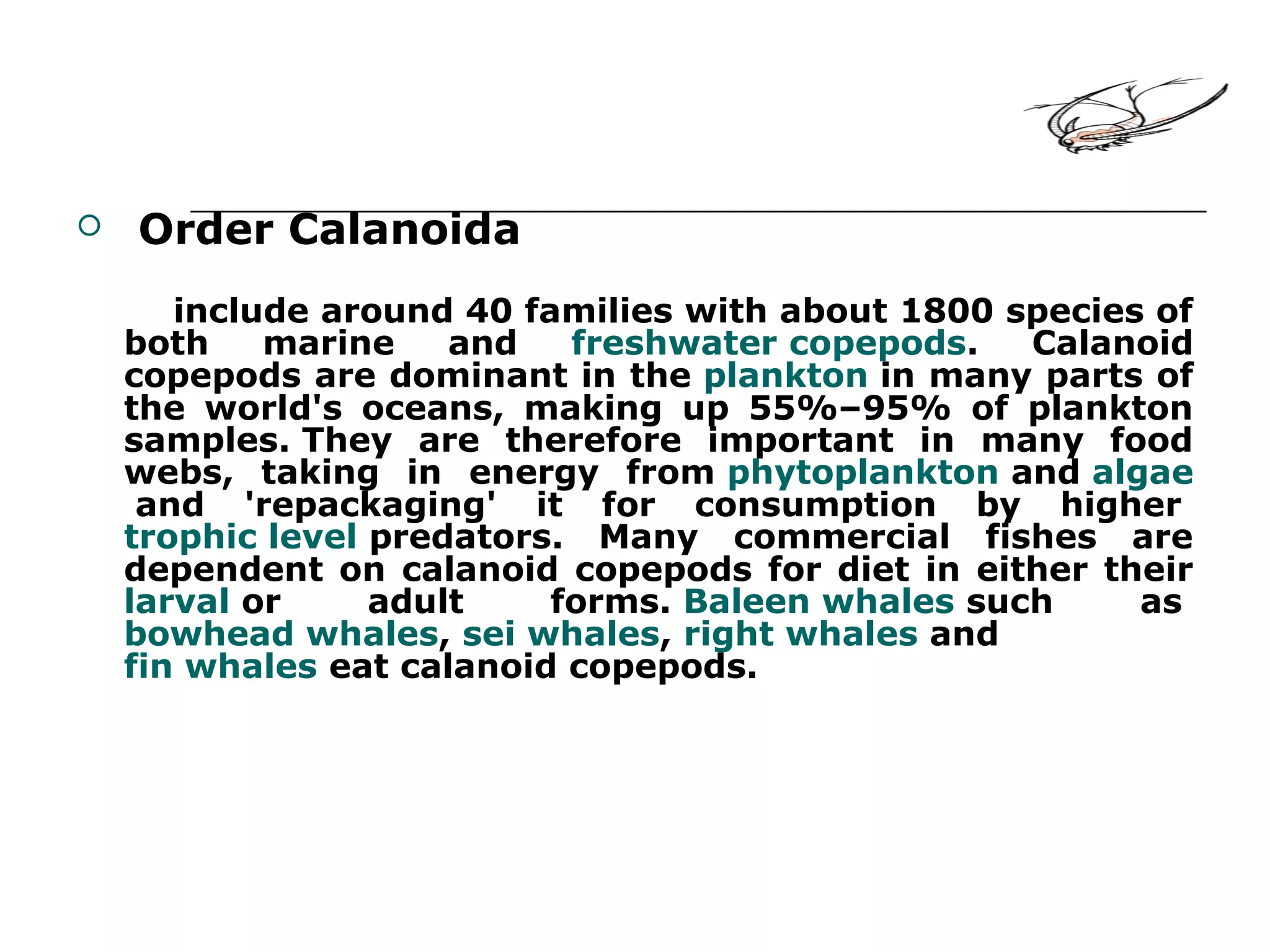 Order Calanoida

include around 40 families with about 1800 species of both marine and freshwater copepods. Calanoid copepods are dominant in the plankton in many parts of the world's oceans, making up 55%–95% of plankton samples. They are therefore important in many food webs, taking in energy from phytoplankton and algae and 'repackaging' it for consumption by higher trophic level predators. Many commercial fishes are dependent on calanoid copepods for diet in either their larval or adult forms. Baleen whales such as bowhead whales, sei whales, right whales and fin whales eat calanoid copepods.